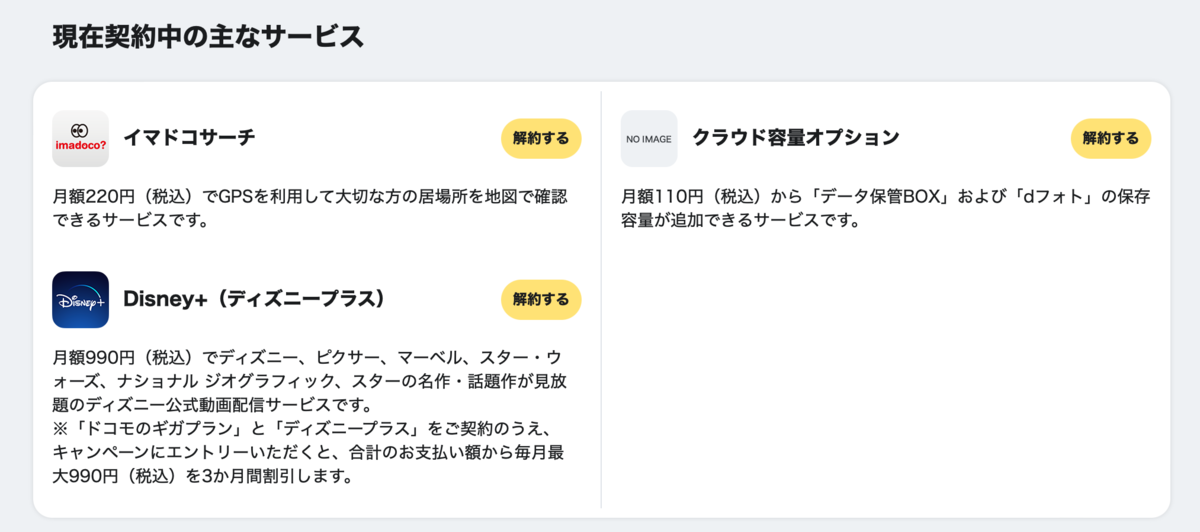 現在契約中の主なサービス

imadoco?

イマドコサーチ

解約する

月額220円（税込）でGPSを利用して大切な方の居場所を地図で確認できるサービスです。

Disney+

Disney+（ディズニープラス）

解約する

月額990円（税込）でディズニー、ピクサー、マーベル、スター・ウォーズ、ナショナル ジオグラフィック、スターの名作・話題作が見放題のディズニー公式動画配信サービスです。
※「ドコモのギガプラン」と「ディズニープラス」をご契約のうえ、キャンペーンにエントリーいただくと、合計のお支払い額から毎月最大990円（税込）を3か月間割引します。

NO IMAGE

クラウド容量オプション

解約する

月額110円（税込）から「データ保管BOX」および「dフォト」の保存容量が追加できるサービスです。